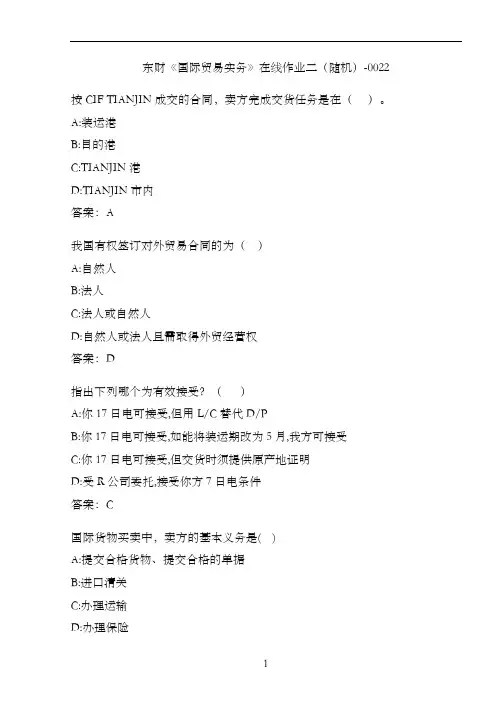 东财《国际贸易实务》在线作业二（随机）-0022

按 CIF TIANJIN 成交的合同，卖方完成交货任务是在（  ）。

A:装运港

B:目的港

C:TIANJIN 港

D:TIANJIN 市内

答案：A

我国有权签订对外贸易合同的为（  ）

A:自然人

B:法人

C:法人或自然人

D:自然人或法人且需取得外贸经营权

答案：D

指出下列哪个为有效接受？（  ）

A:你 17 日电可接受,但用 L/C 替代 D/P

B:你 17 日电可接受,如能将装运期改为 5 月,我方可接受

C:你 17 日电可接受,但交货时须提供原产地证明

D:受 R 公司委托,接受你方 7 日电条件

答案：C

国际货物买卖中，卖方的基本义务是(  )

A:提交合格货物、提交合格的单据

B:进口清关

C:办理运输

D:办理保险

1